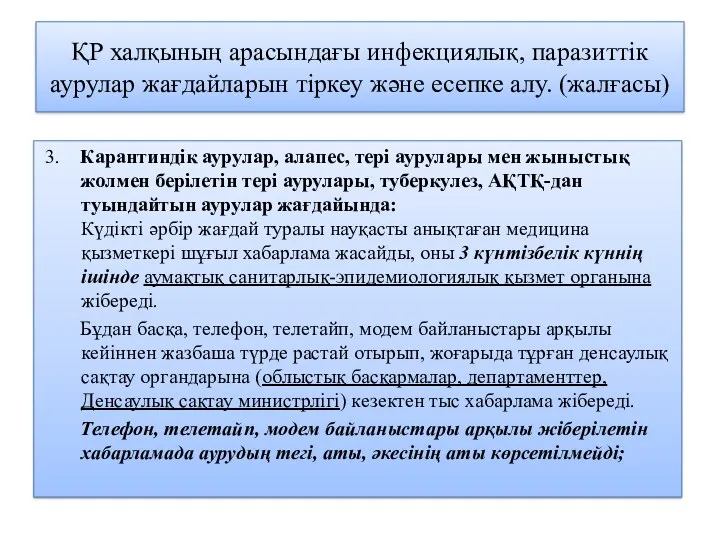 ҚР халқының арасындағы инфекциялық, паразиттік аурулар жағдайларын тіркеу және есепке алу. (жалғасы)

3. Карантиндік аурулар, алапес, тері аурулары мен жыныстық жолмен берілетін тері аурулары, туберкулез, АҚТҚ-дан туындайтын аурулар жағдайында:
Күдікті әрбір жағдай туралы науқасты анықтаған медицина қызметкері шұғыл хабарлама жасайды, оны 3 күнтізбелік күннің ішінде аумақтық санитарлық-эпидемиологиялық қызмет органына жібереді.

Бұдан басқа, телефон, телетайп, модем байланыстары арқылы кейіннен жазбаша түрде растай отырып, жоғарыда тұрған денсаулық сақтау органдарына (облыстық басқармалар, департаменттер, Денсаулық сақтау министрлігі) кезектен тыс хабарлама жібереді.

Телефон, телетайп, модем байланыстары арқылы жіберілетін хабарламада аурудың тегі, аты, әкесінің аты көрсетілмейді;